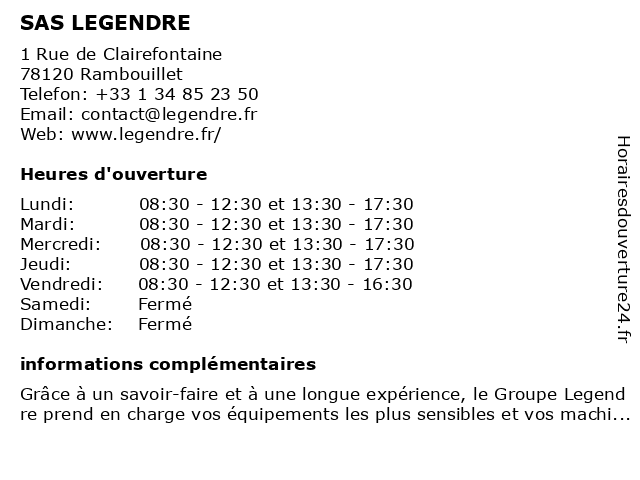 SAS LEGENDRE

1 Rue de Clairefontaine
78120 Rambouillet
Telefon: +33 1 34 85 23 50
Email: contact@legendre.fr
Web: www.legendre.fr/

Heures d'ouverture

| | |
|---|---|
| Lundi: | 08:30 - 12:30 et 13:30 - 17:30 |
| Mardi: | 08:30 - 12:30 et 13:30 - 17:30 |
| Mercredi: | 08:30 - 12:30 et 13:30 - 17:30 |
| Jeudi: | 08:30 - 12:30 et 13:30 - 17:30 |
| Vendredi: | 08:30 - 12:30 et 13:30 - 16:30 |
| Samedi: | Fermé |
| Dimanche: | Fermé |

informations complémentaires

Grâce à un savoir-faire et à une longue expérience, le Groupe Legend re prend en charge vos équipements les plus sensibles et vos machi...

Horairesdouverture24.fr